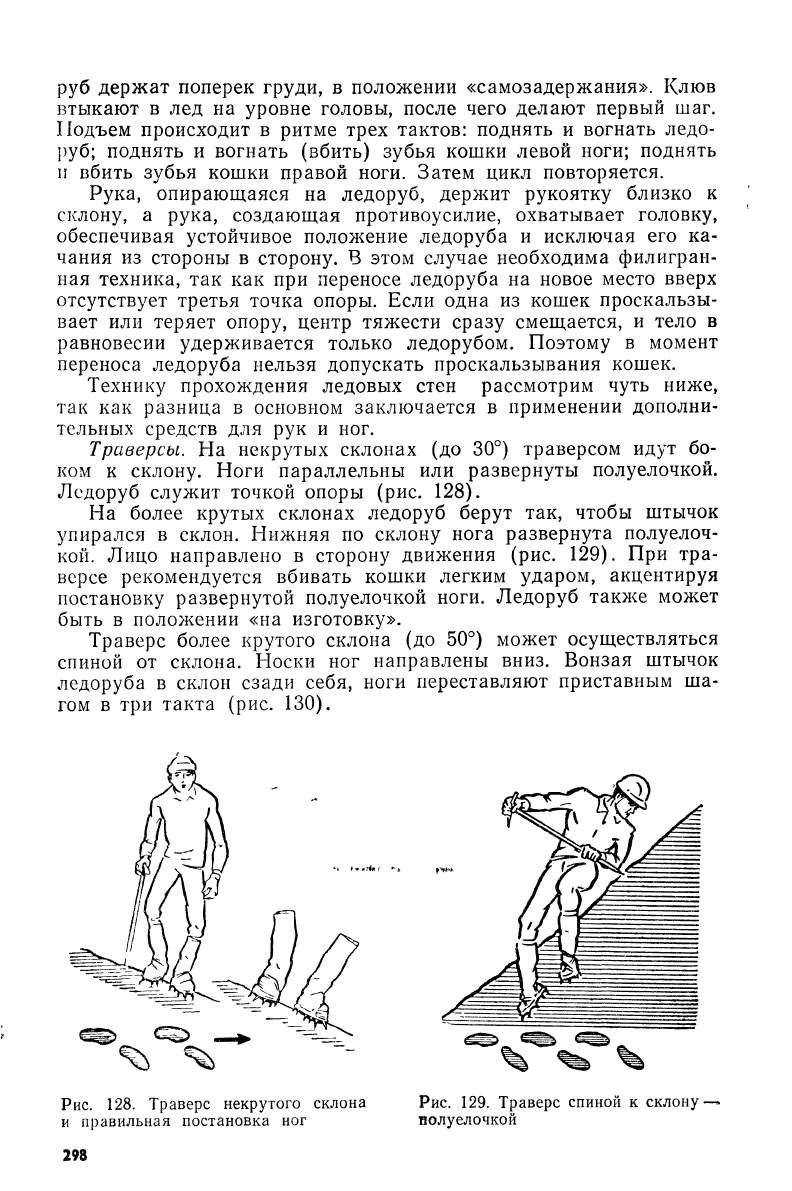 руб держат поперек груди, в положении «самозадержания». Клюв втыкают в лед на уровне головы, после чего делают первый шаг. Подъем происходит в ритме трех тактов: поднять и вогнать ледоруб; поднять и вогнать (вбить) зубья кошки левой ноги; поднять и вбить зубья кошки правой ноги. Затем цикл повторяется.

Рука, опирающаяся на ледоруб, держит рукоятку близко к склону, а рука, создающая противоусилие, охватывает головку, обеспечивая устойчивое положение ледоруба и исключая его качания из стороны в сторону. В этом случае необходима филигранная техника, так как при переносе ледоруба на новое место вверх отсутствует третья точка опоры. Если одна из кошек проскальзывает или теряет опору, центр тяжести сразу смещается, и тело в равновесии удерживается только ледорубом. Поэтому в момент переноса ледоруба нельзя допускать проскальзывания кошек.

Технику прохождения ледовых стен рассмотрим чуть ниже, так как разница в основном заключается в применении дополнительных средств для рук и ног.

Траверсы. На некрутых склонах (до 30°) траверсом идут боком к склону. Ноги параллельны или развернуты полуелочкой. Ледоруб служит точкой опоры (рис. 128).

На более крутых склонах ледоруб берут так, чтобы штычок упирался в склон. Нижняя по склону нога развернута полуелочкой. Лицо направлено в сторону движения (рис. 129). При траверсе рекомендуется вбивать кошки легким ударом, акцентируя постановку развернутой полуелочкой ноги. Ледоруб также может быть в положении «на изготовку».

Траверс более крутого склона (до 50°) может осуществляться спиной от склона. Носки ног направлены вниз. Вонзая штычок ледоруба в склон сзади себя, ноги переставляют приставным шагом в три такта (рис. 130).

Рис. 128. Траверс некрутого склона и правильная постановка ног

Рис. 129. Траверс спиной к склону — полуелочкой

298